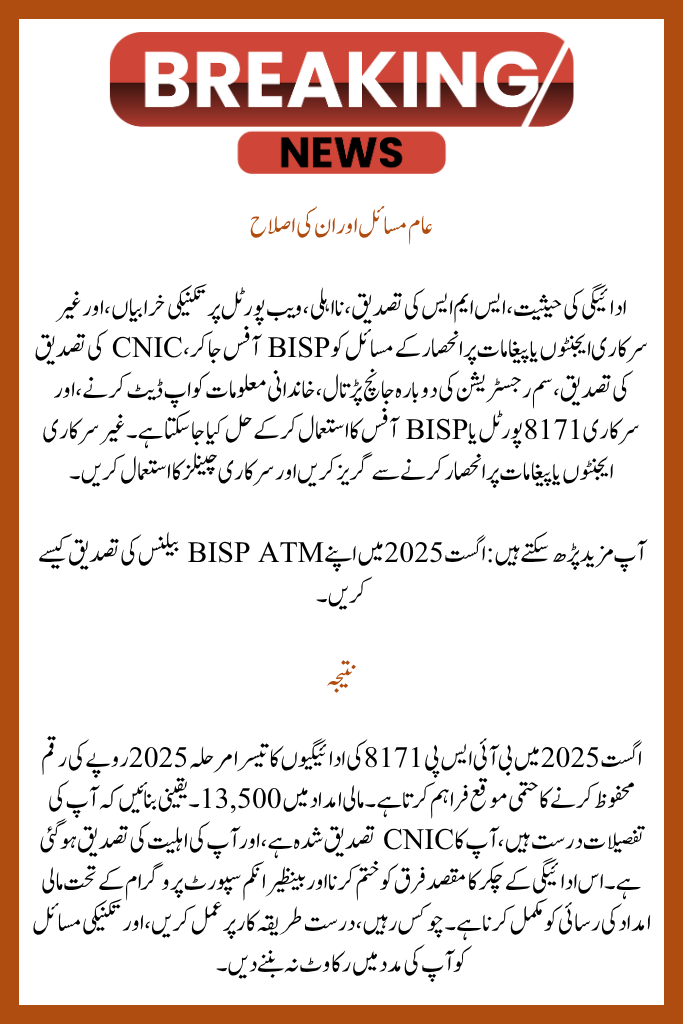 BREAKING
NEWS

عام مسائل اور ان کی اصلاح

ادائیگی کی حیثیت، ایس ایم ایس کی تصدیق، نااہلی، ویب پورٹل پر تکنیکی خرابیاں، اور غیر سرکاری ایجنٹوں یا پیغامات پر انحصار کے مسائل کو BISP آفس جا کر، CNIC کی تصدیق کی تصدیق، سم رجسٹریشن کی دوبارہ جانچ پڑتال، خاندانی معلومات کو اپ ڈیٹ کرنے، اور سرکاری 8171 پورٹل یا BISP آفس کا استعمال کر کے حل کیا جا سکتا ہے۔ غیر سرکاری ایجنٹوں یا پیغامات پر انحصار کرنے سے گریز کریں اور سرکاری چینلز کا استعمال کریں۔

آپ مزید پڑھ سکتے ہیں: اگست 2025 میں اپنے BISP ATM بیلنس کی تصدیق کیسے کریں۔

نتیجہ

اگست 2025 میں بی آئی ایس پی 8171 کی ادائیگیوں کا تیسرا مرحلہ 2025 روپے کی رقم محفوظ کرنے کا حتمی موقع فراہم کرتا ہے۔ مالی امداد میں 13,500۔ یقینی بنائیں کہ آپ کی تفصیلات درست ہیں، آپ کا CNIC تصدیق شدہ ہے، اور آپ کی اہلیت کی تصدیق ہو گئی ہے۔ اس ادائیگی کے چکر کا مقصد فرق کو ختم کرنا اور بینظیر انکم سپورٹ پروگرام کے تحت مالی امداد کی رسائی کو مکمل کرنا ہے۔ چوکس رہیں، درست طریقہ کار پر عمل کریں، اور تکنیکی مسائل کو آپ کی مدد میں رکاوٹ نہ بننے دیں۔